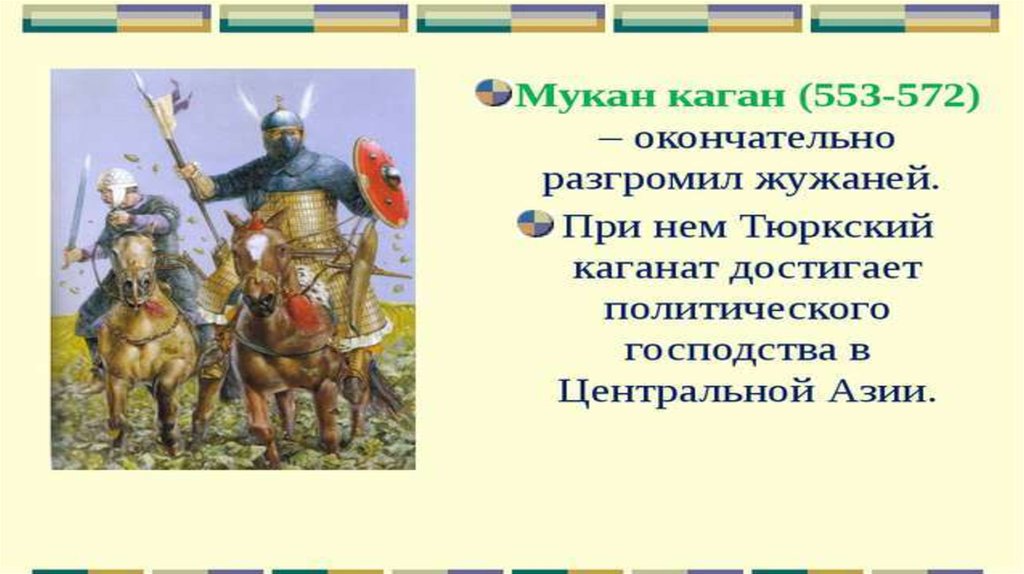 Мукан каган (553-572) – окончательно разгромил жужаней.

При нем Тюркский каганат достигает политического господства в Центральной Азии.